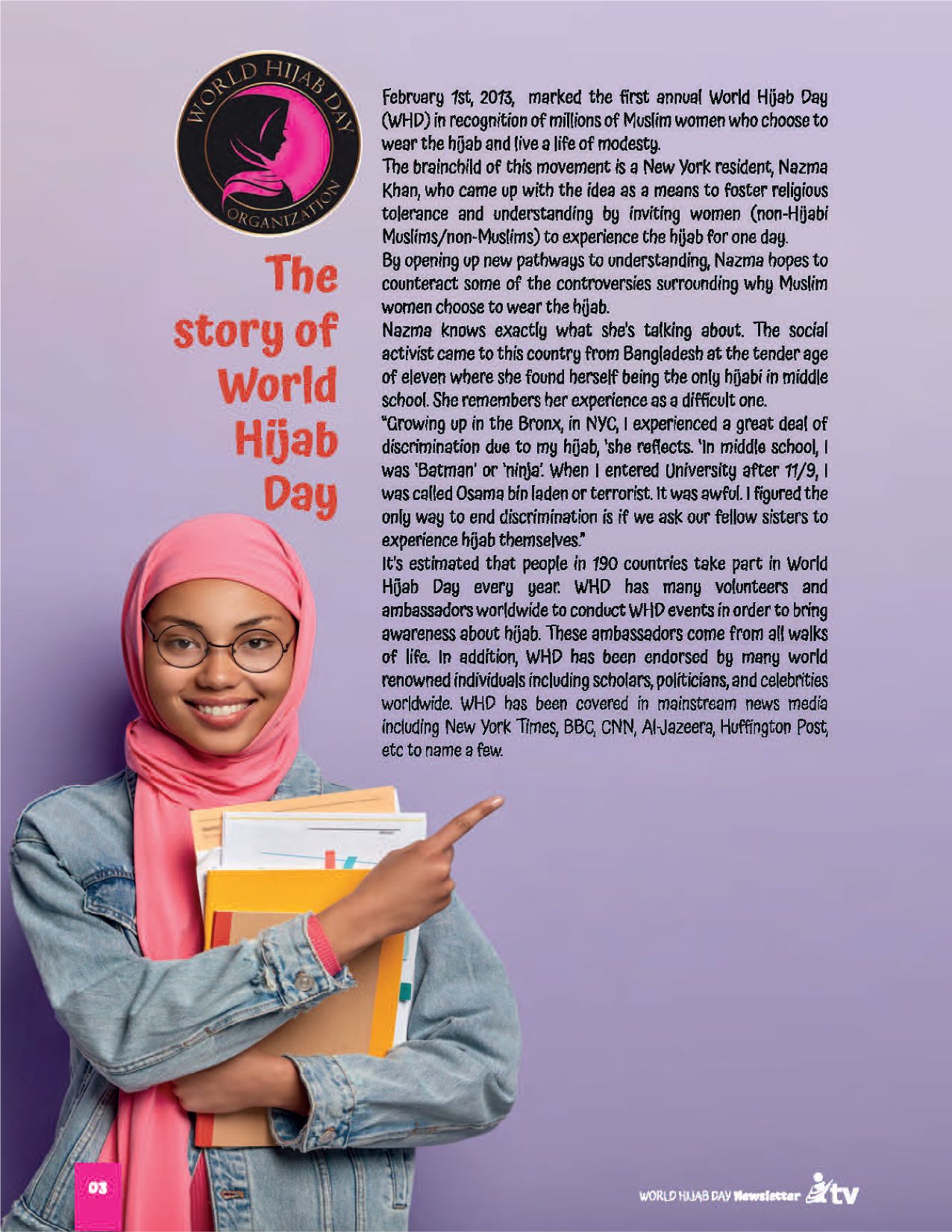 WORLD HIJAB DAY ORGANIZATION

The story of World Hijab Day

February 1st, 2013, marked the first annual World Hijab Day (WHD) in recognition of millions of Muslim women who choose to wear the hijab and live a life of modesty.

The brainchild of this movement is a New York resident, Nazma Khan, who came up with the idea as a means to foster religious tolerance and understanding by inviting women (non-Hijabi Muslims/non-Muslims) to experience the hijab for one day.

By opening up new pathways to understanding, Nazma hopes to counteract some of the controversies surrounding why Muslim women choose to wear the hijab.

Nazma knows exactly what she's talking about. The social activist came to this country from Bangladesh at the tender age of eleven where she found herself being the only hijabi in middle school. She remembers her experience as a difficult one.

"Growing up in the Bronx, in NYC, I experienced a great deal of discrimination due to my hijab, 'she reflects. 'In middle school, I was 'Batman' or 'ninja'. When I entered University after 11/9, I was called Osama bin laden or terrorist. It was awful. I figured the only way to end discrimination is if we ask our fellow sisters to experience hijab themselves."

It's estimated that people in 190 countries take part in World Hijab Day every year. WHD has many volunteers and ambassadors worldwide to conduct WHD events in order to bring awareness about hijab. These ambassadors come from all walks of life. In addition, WHD has been endorsed by many world renowned individuals including scholars, politicians, and celebrities worldwide. WHD has been covered in mainstream news media including New York Times, BBC, CNN, Al-Jazeera, Huffington Post, etc to name a few.

03

WORLD HIJAB DAY Newsletter tv